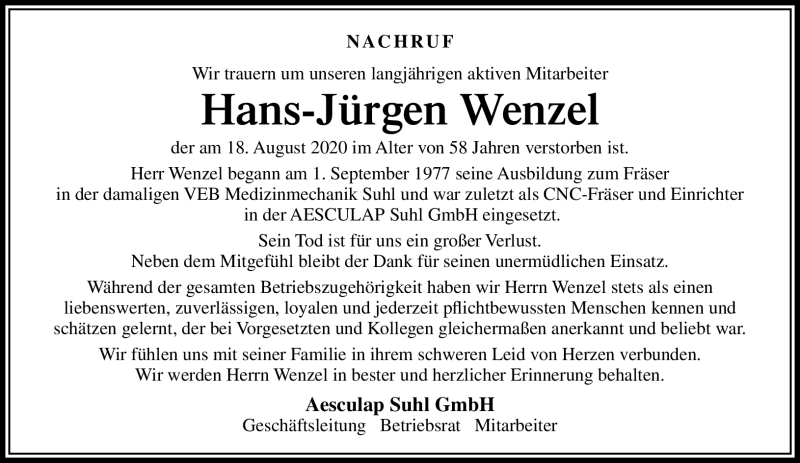 NACHRUF

Wir trauern um unseren langjährigen aktiven Mitarbeiter

Hans-Jürgen Wenzel

der am 18. August 2020 im Alter von 58 Jahren verstorben ist.

Herr Wenzel begann am 1. September 1977 seine Ausbildung zum Fräser in der damaligen VEB Medizinmechanik Suhl und war zuletzt als CNC-Fräser und Einrichter in der AESCULAP Suhl GmbH eingesetzt.

Sein Tod ist für uns ein großer Verlust.
Neben dem Mitgefühl bleibt der Dank für seinen unermüdlichen Einsatz.

Während der gesamten Betriebszugehörigkeit haben wir Herrn Wenzel stets als einen liebenswerten, zuverlässigen, loyalen und jederzeit pflichtbewussten Menschen kennen und schätzen gelernt, der bei Vorgesetzten und Kollegen gleichermaßen anerkannt und beliebt war.

Wir fühlen uns mit seiner Familie in ihrem schweren Leid von Herzen verbunden.
Wir werden Herrn Wenzel in bester und herzlicher Erinnerung behalten.

Aesculap Suhl GmbH
Geschäftsleitung Betriebsrat Mitarbeiter